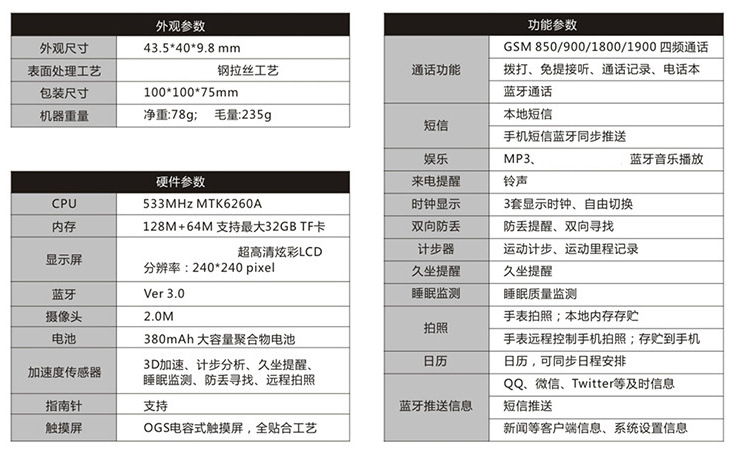 | 外观参数 | |
|---|---|
| 外观尺寸 | 43.5*40*9.8 mm |
| 表面处理工艺 | 钢拉丝工艺 |
| 包装尺寸 | 100*100*75mm |
| 机器重量 | 净重:78g; 毛量:235g |

| 硬件参数 | |
|---|---|
| CPU | 533MHz MTK6260A |
| 内存 | 128M+64M 支持最大32GB TF卡 |
| 显示屏 | 超高清炫彩LCD 分辨率：240*240 pixel |
| 蓝牙 | Ver 3.0 |
| 摄像头 | 2.0M |
| 电池 | 380mAh 大容量聚合物电池 |
| 加速度传感器 | 3D加速、计步分析、久坐提醒、睡眠监测、防丢寻找、远程拍照 |
| 指南针 | 支持 |
| 触摸屏 | OGS电容式触摸屏，全贴合工艺 |

| 功能参数 | |
|---|---|
| 通话功能 | GSM 850/900/1800/1900 四频通话 |
| | 拨打、免提接听、通话记录、电话本 |
| | 蓝牙通话 |
| 短信 | 本地短信 |
| | 手机短信蓝牙同步推送 |
| 娱乐 | MP3、 蓝牙音乐播放 |
| 来电提醒 | 铃声 |
| 时钟显示 | 3套显示时钟、自由切换 |
| 双向防丢 | 防丢提醒、双向寻找 |
| 计步器 | 运动计步、运动里程记录 |
| 久坐提醒 | 久坐提醒 |
| 睡眠监测 | 睡眠质量监测 |
| 拍照 | 手表拍照；本地内存存贮 |
| | 手表远程控制手机拍照；存贮到手机 |
| 日历 | 日历，可同步日程安排 |
| 蓝牙推送信息 | QQ、微信、Twitter等及时信息 |
| | 短信推送 |
| | 新闻等客户端信息、系统设置信息 |